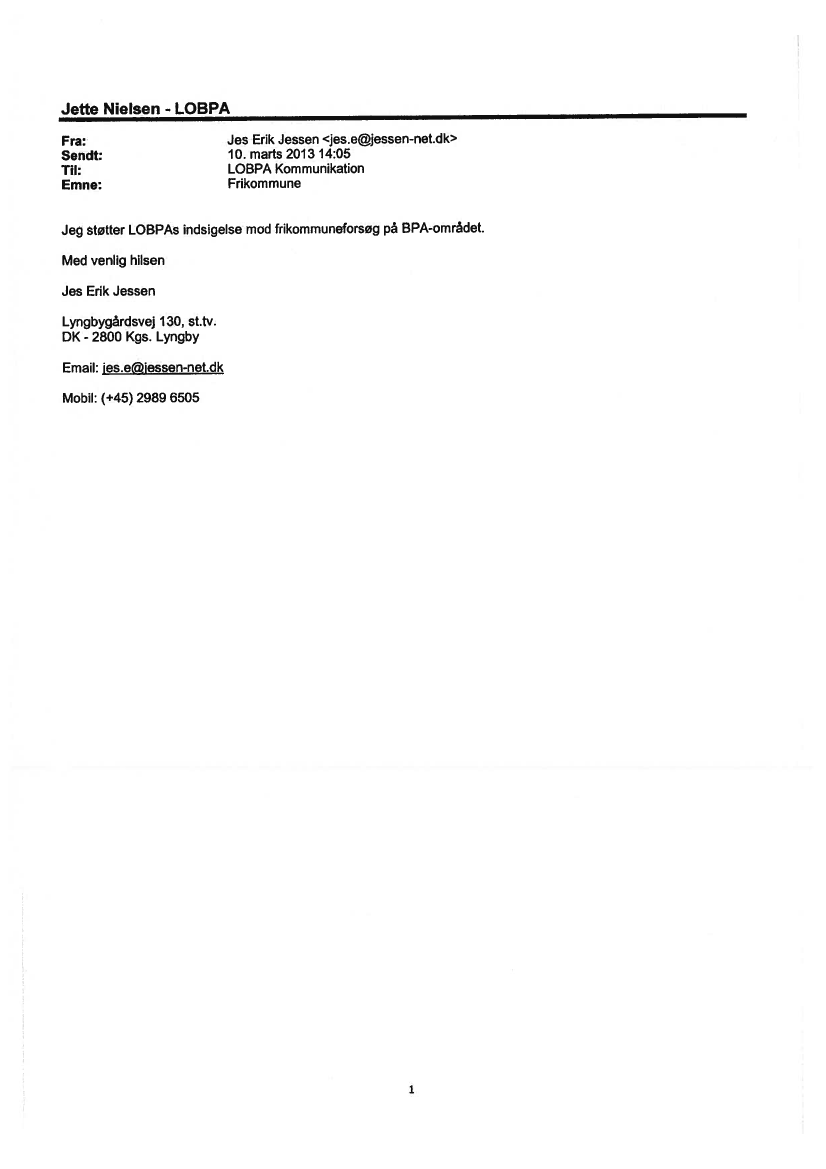 Jette Nielsen - LOBPA

Fra: Jes Erik Jessen <jes.e@jessen-net.dk>
Sendt: 10. marts 2013 14:05
Til: LOBPA Kommunikation
Emne: Frikommune

Jeg støtter LOBPAs indsigelse mod frikommuneforsøg på BPA-området.

Med venlig hilsen

Jes Erik Jessen

Lyngbygårdsvej 130, st.tv.
DK - 2800 Kgs. Lyngby

Email: jes.e@jessen-net.dk

Mobil: (+45) 2989 6505

1